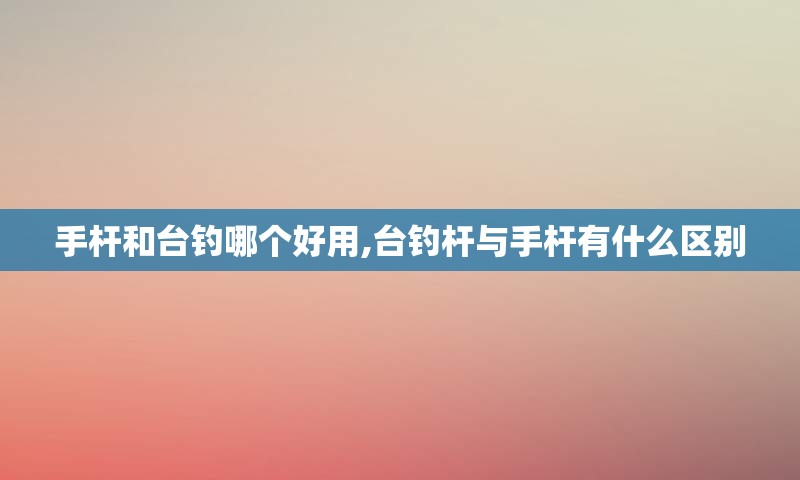 手杆和台钓哪个好用,台钓杆与手杆有什么区别